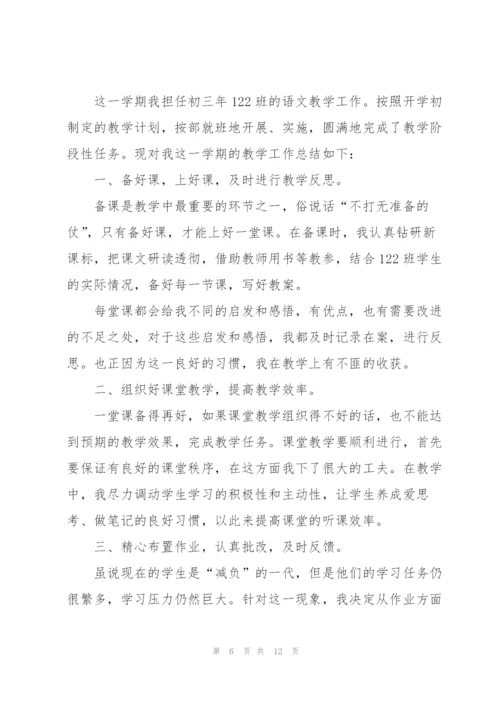 这一学期我担任初三年122班的语文教学工作。按照开学初制定的教学计划，按部就班地开展、实施，圆满地完成了教学阶段性任务。现对我这一学期的教学工作总结如下：

一、备好课，上好课，及时进行教学反思。

备课是教学中最重要的环节之一，俗说话“不打无准备的仗”，只有备好课，才能上好一堂课。在备课时，我认真钻研新课标，把课文研读透彻，借助教师用书等教参，结合122班学生的实际情况，备好每一节课，写好教案。

每堂课都会给我不同的启发和感悟，有优点，也有需要改进的不足之处，对于这些启发和感悟，我都及时记录在案，进行反思。也正因为这一良好的习惯，我在教学上有不匪的收获。

二、组织好课堂教学，提高教学效率。

一堂课备得再好，如果课堂教学组织得不好的话，也不能达到预期的教学效果，完成教学任务。课堂教学要顺利进行，首先要保证有良好的课堂秩序，在这方面我下了很大的工夫。在教学中，我尽力调动学生学习的积极性和主动性，让学生养成爱思考、做笔记的良好习惯，以此来提高课堂的听课效率。

三、精心布置作业，认真批改，及时反馈。

虽说现在的学生是“减负”的一代，但是他们的学习任务仍很繁多，学习压力仍然巨大。针对这一现象，我决定从作业方面

第 6 页 共 12 页